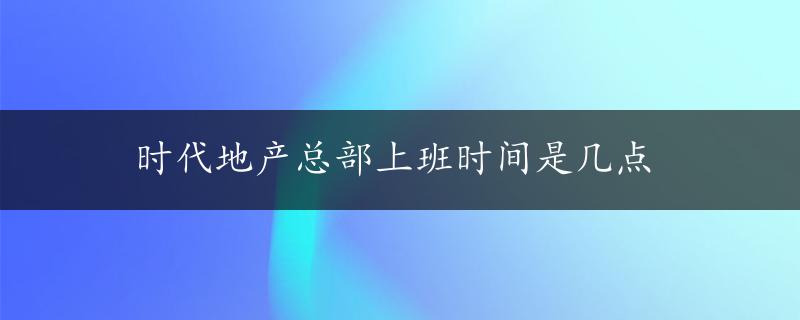 时代地产总部上班时间是几点